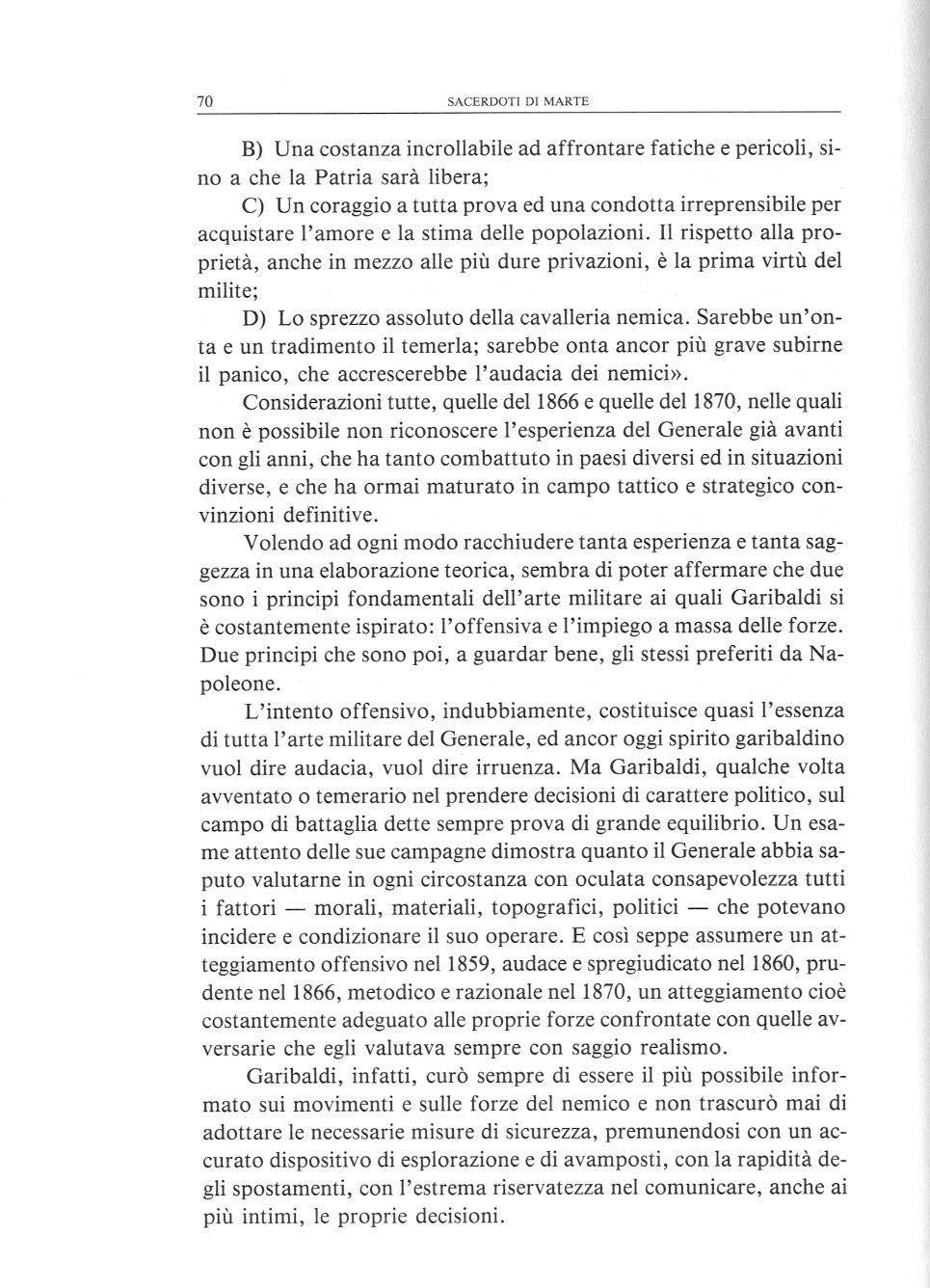 70 SACERDOTI DI MARTE

B) Una costanza incrollabile ad affrontare fatiche e pericoli, sino a che la Patria sarà libera;

C) Un coraggio a tutta prova ed una condotta irreprensibile per acquistare l'amore e la stima delle popolazioni. Il rispetto alla proprietà, anche in mezzo alle più dure privazioni, è la prima virtù del milite;

D) Lo sprezzo assoluto della cavalleria nemica. Sarebbe un'onta e un tradimento il temerla; sarebbe onta ancor più grave subirne il panico, che accrescerebbe l'audacia dei nemici».

Considerazioni tutte, quelle del 1866 e quelle del 1870, nelle quali non è possibile non riconoscere l'esperienza del Generale già avanti con gli anni, che ha tanto combattuto in paesi diversi ed in situazioni diverse, e che ha ormai maturato in campo tattico e strategico convinzioni definitive.

Volendo ad ogni modo racchiudere tanta esperienza e tanta saggezza in una elaborazione teorica, sembra di poter affermare che due sono i principi fondamentali dell'arte militare ai quali Garibaldi si è costantemente ispirato: l'offensiva e l'impiego a massa delle forze. Due principi che sono poi, a guardar bene, gli stessi preferiti da Napoleone.

L'intento offensivo, indubbiamente, costituisce quasi l'essenza di tutta l'arte militare del Generale, ed ancor oggi spirito garibaldino vuol dire audacia, vuol dire irruenza. Ma Garibaldi, qualche volta avventato o temerario nel prendere decisioni di carattere politico, sul campo di battaglia dette sempre prova di grande equilibrio. Un esame attento delle sue campagne dimostra quanto il Generale abbia saputo valutarne in ogni circostanza con oculata consapevolezza tutti i fattori — morali, materiali, topografici, politici — che potevano incidere e condizionare il suo operare. E così seppe assumere un atteggiamento offensivo nel 1859, audace e spregiudicato nel 1860, prudente nel 1866, metodico e razionale nel 1870, un atteggiamento cioè costantemente adeguato alle proprie forze confrontate con quelle avversarie che egli valutava sempre con saggio realismo.

Garibaldi, infatti, curò sempre di essere il più possibile informato sui movimenti e sulle forze del nemico e non trascurò mai di adottare le necessarie misure di sicurezza, premunendosi con un accurato dispositivo di esplorazione e di avamposti, con la rapidità degli spostamenti, con l'estrema riservatezza nel comunicare, anche ai più intimi, le proprie decisioni.